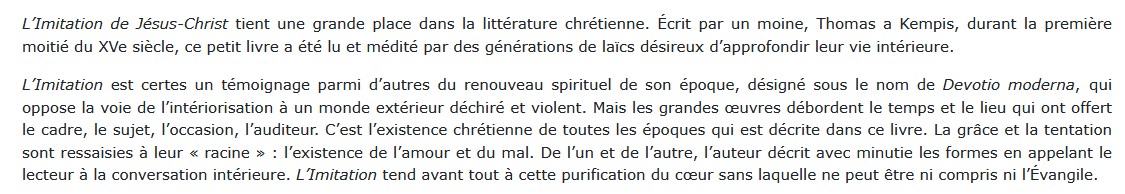 L'Imitation de Jésus-Christ tient une grande place dans la littérature chrétienne. Écrit par un moine, Thomas a Kempis, durant la première moitié du XVe siècle, ce petit livre a été lu et médité par des générations de laïcs désireux d'approfondir leur vie intérieure.

L'Imitation est certes un témoignage parmi d'autres du renouveau spirituel de son époque, désigné sous le nom de Devotio moderna, qui oppose la voie de l'intériorisation à un monde extérieur déchiré et violent. Mais les grandes œuvres débordent le temps et le lieu qui ont offert le cadre, le sujet, l'occasion, l'auditeur. C'est l'existence chrétienne de toutes les époques qui est décrite dans ce livre. La grâce et la tentation sont ressaisies à leur « racine » : l'existence de l'amour et du mal. De l'un et de l'autre, l'auteur décrit avec minutie les formes en appelant le lecteur à la conversation intérieure. L'Imitation tend avant tout à cette purification du cœur sans laquelle ne peut être ni compris ni l'Évangile.